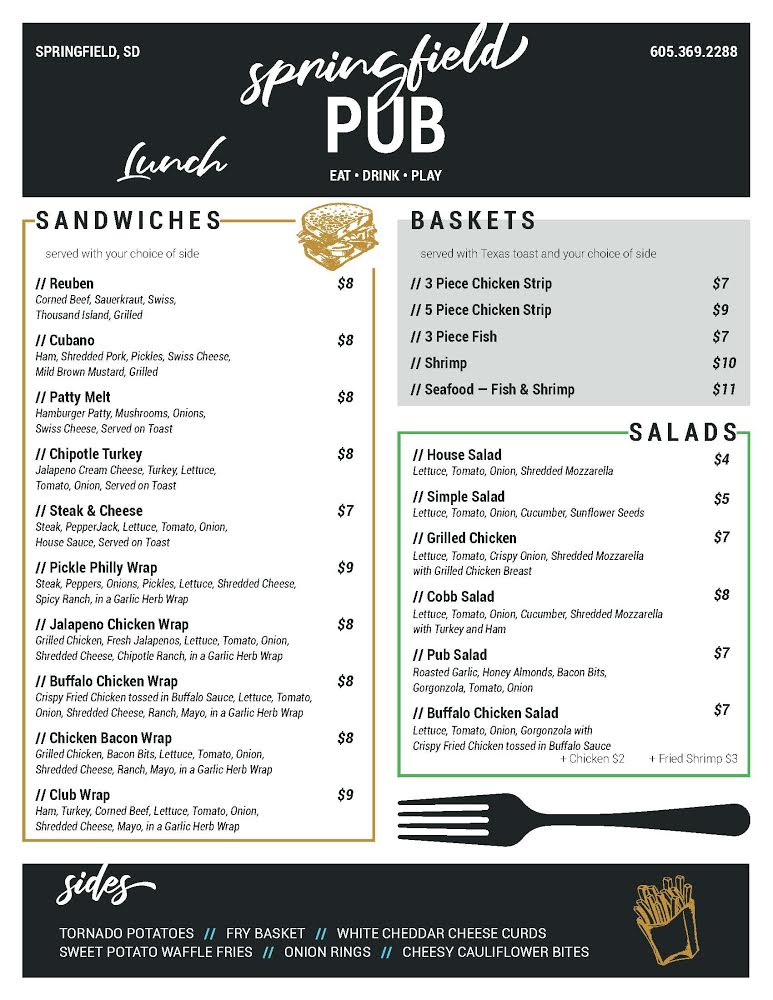 SPRINGFIELD, SD

springfield
PUB

605.369.2288

Lunch

EAT • DRINK • PLAY

SANDWICHES

served with your choice of side

// Reuben $8
Corned Beef, Sauerkraut, Swiss, Thousand Island, Grilled

// Cubano $8
Ham, Shredded Pork, Pickles, Swiss Cheese, Mild Brown Mustard, Grilled

// Patty Melt $8
Hamburger Patty, Mushrooms, Onions, Swiss Cheese, Served on Toast

// Chipotle Turkey $8
Jalapeno Cream Cheese, Turkey, Lettuce, Tomato, Onion, Served on Toast

// Steak & Cheese $7
Steak, PepperJack, Lettuce, Tomato, Onion, House Sauce, Served on Toast

// Pickle Philly Wrap $9
Steak, Peppers, Onions, Pickles, Lettuce, Shredded Cheese, Spicy Ranch, in a Garlic Herb Wrap

// Jalapeno Chicken Wrap $8
Grilled Chicken, Fresh Jalapenos, Lettuce, Tomato, Onion, Shredded Cheese, Chipotle Ranch, in a Garlic Herb Wrap

// Buffalo Chicken Wrap $8
Crispy Fried Chicken tossed in Buffalo Sauce, Lettuce, Tomato, Onion, Shredded Cheese, Ranch, Mayo, in a Garlic Herb Wrap

// Chicken Bacon Wrap $8
Grilled Chicken, Bacon Bits, Lettuce, Tomato, Onion, Shredded Cheese, Ranch, Mayo, in a Garlic Herb Wrap

// Club Wrap $9
Ham, Turkey, Corned Beef, Lettuce, Tomato, Onion, Shredded Cheese, Mayo, in a Garlic Herb Wrap

BASKETS

served with Texas toast and your choice of side

// 3 Piece Chicken Strip $7
// 5 Piece Chicken Strip $9
// 3 Piece Fish $7
// Shrimp $10
// Seafood — Fish & Shrimp $11

SALADS

// House Salad $4
Lettuce, Tomato, Onion, Shredded Mozzarella

// Simple Salad $5
Lettuce, Tomato, Onion, Cucumber, Sunflower Seeds

// Grilled Chicken $7
Lettuce, Tomato, Crispy Onion, Shredded Mozzarella with Grilled Chicken Breast

// Cobb Salad $8
Lettuce, Tomato, Onion, Cucumber, Shredded Mozzarella with Turkey and Ham

// Pub Salad $7
Roasted Garlic, Honey Almonds, Bacon Bits, Gorgonzola, Tomato, Onion

// Buffalo Chicken Salad $7
Lettuce, Tomato, Onion, Gorgonzola with Crispy Fried Chicken tossed in Buffalo Sauce

+ Chicken $2 + Fried Shrimp $3

sides

TORNADO POTATOES // FRY BASKET // WHITE CHEDDAR CHEESE CURDS
SWEET POTATO WAFFLE FRIES // ONION RINGS // CHEESY CAULIFLOWER BITES